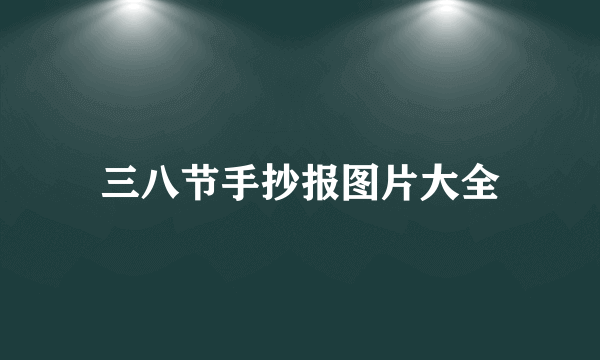 三八节手抄报图片大全